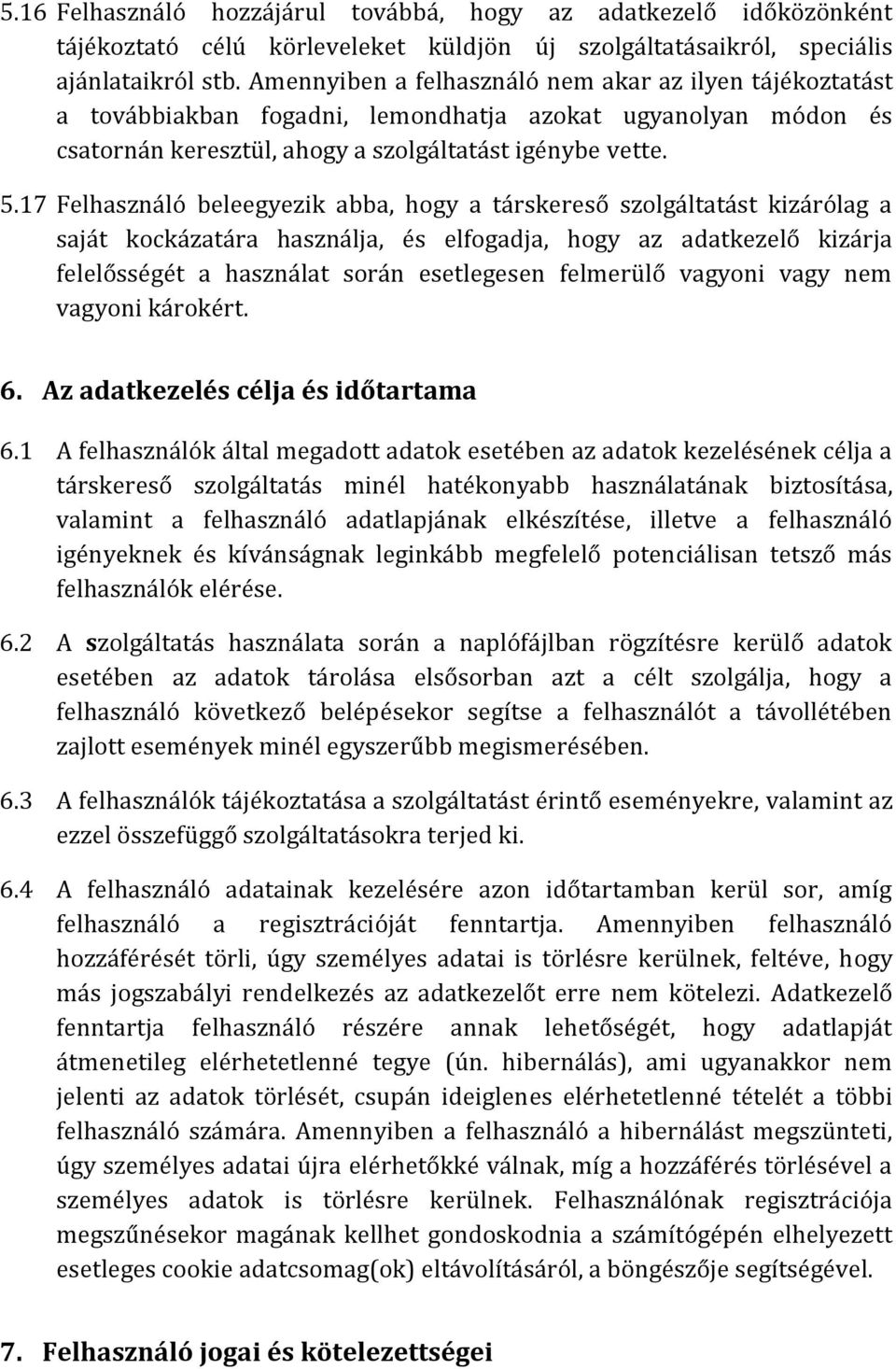 5.16 Felhasználó hozzájárul továbbá, hogy az adatkezelő időközönként tájékoztató célú körleveleket küldjön új szolgáltatásaikról, speciális ajánlataikról stb. Amennyiben a felhasználó nem akar az ilyen tájékoztatást a továbbiakban fogadni, lemondhatja azokat ugyanolyan módon és csatornán keresztül, ahogy a szolgáltatást igénybe vette.

5.17 Felhasználó beleegyezik abba, hogy a társkereső szolgáltatást kizárólag a saját kockázatára használja, és elfogadja, hogy az adatkezelő kizárja felelősségét a használat során esetlegesen felmerülő vagyoni vagy nem vagyoni károkért.

6. Az adatkezelés célja és időtartama

6.1 A felhasználók által megadott adatok esetében az adatok kezelésének célja a társkereső szolgáltatás minél hatékonyabb használatának biztosítása, valamint a felhasználó adatlapjának elkészítése, illetve a felhasználó igényeknek és kívánságnak leginkább megfelelő potenciálisan tetsző más felhasználók elérése.

6.2 A szolgáltatás használata során a naplófájlban rögzítésre kerülő adatok esetében az adatok tárolása elsősorban azt a célt szolgálja, hogy a felhasználó következő belépésekor segítse a felhasználót a távollétében zajlott események minél egyszerűbb megismerésében.

6.3 A felhasználók tájékoztatása a szolgáltatást érintő eseményekre, valamint az ezzel összefüggő szolgáltatásokra terjed ki.

6.4 A felhasználó adatainak kezelésére azon időtartamban kerül sor, amíg felhasználó a regisztrációját fenntartja. Amennyiben felhasználó hozzáférését törli, úgy személyes adatai is törlésre kerülnek, feltéve, hogy más jogszabályi rendelkezés az adatkezelőt erre nem kötelezi. Adatkezelő fenntartja felhasználó részére annak lehetőségét, hogy adatlapját átmenetileg elérhetetlenné tegye (ún. hibernálás), ami ugyanakkor nem jelenti az adatok törlését, csupán ideiglenes elérhetetlenné tételét a többi felhasználó számára. Amennyiben a felhasználó a hibernálást megszünteti, úgy személyes adatai újra elérhetőkké válnak, míg a hozzáférés törlésével a személyes adatok is törlésre kerülnek. Felhasználónak regisztrációja megszűnésekor magának kellhet gondoskodnia a számítógépén elhelyezett esetleges cookie adatcsomag(ok) eltávolításáról, a böngészője segítségével.

7. Felhasználó jogai és kötelezettségei